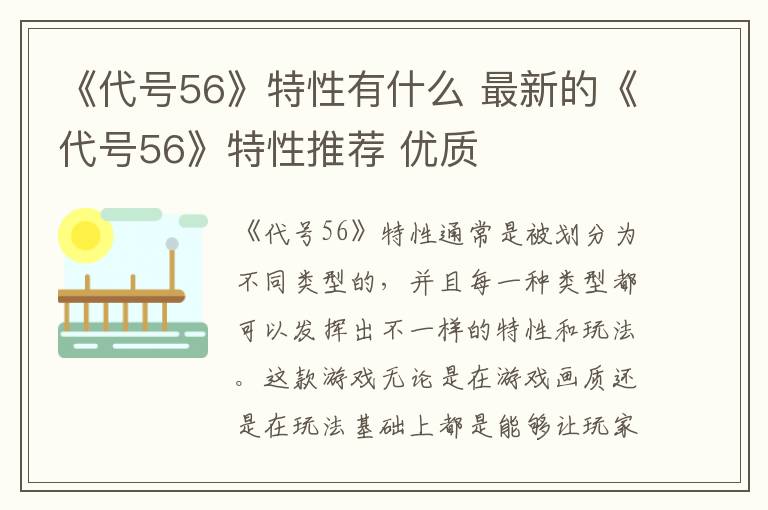 《代号56》特性有什么 最新的《代号56》特性推荐 优质

《代号56》特性通常是被划分为不同类型的，并且每一种类型都可以发挥出不一样的特性和玩法。这款游戏无论是在游戏画质还是在玩法基础上都是能够让玩家